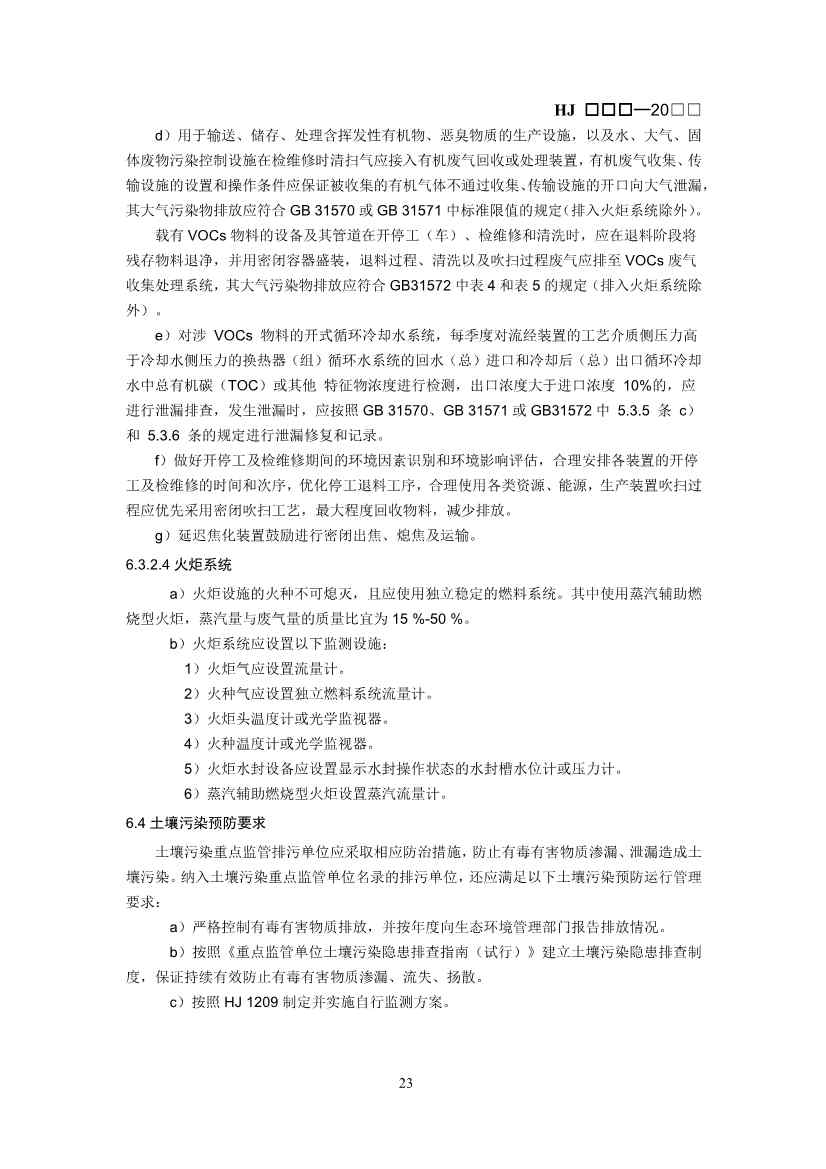 HJ □□□—20□□

d）用于输送、储存、处理含挥发性有机物、恶臭物质的生产设施，以及水、大气、固体废物污染控制设施在检维修时清扫气应接入有机废气回收或处理装置，有机废气收集、传输设施的设置和操作条件应保证被收集的有机气体不通过收集、传输设施的开口向大气泄漏，其大气污染物排放应符合 GB 31570 或 GB 31571 中标准限值的规定（排入火炬系统除外）。

载有 VOCs 物料的设备及其管道在开停工（车）、检维修和清洗时，应在退料阶段将残存物料退净，并用密闭容器盛装，退料过程、清洗以及吹扫过程废气应排至 VOCs 废气收集处理系统，其大气污染物排放应符合 GB31572 中表 4 和表 5 的规定（排入火炬系统除外）。

e）对涉 VOCs 物料的开式循环冷却水系统，每季度对流经装置的工艺介质侧压力高于冷却水侧压力的换热器（组）循环水系统的回水（总）进口和冷却后（总）出口循环冷却水中总有机碳（TOC）或其他 特征物浓度进行检测，出口浓度大于进口浓度 10%的，应进行泄漏排查，发生泄漏时，应按照 GB 31570、GB 31571 或 GB31572 中 5.3.5 条 c）和 5.3.6 条的规定进行泄漏修复和记录。

f）做好开停工及检维修期间的环境因素识别和环境影响评估，合理安排各装置的开停工及检维修的时间和次序，优化停工退料工序，合理使用各类资源、能源，生产装置吹扫过程应优先采用密闭吹扫工艺，最大程度回收物料，减少排放。

g）延迟焦化装置鼓励进行密闭出焦、熄焦及运输。

6.3.2.4 火炬系统

a）火炬设施的火种不可熄灭，且应使用独立稳定的燃料系统。其中使用蒸汽辅助燃烧型火炬，蒸汽量与废气量的质量比宜为 15 %-50 %。

b）火炬系统应设置以下监测设施：

1）火炬气应设置流量计。

2）火种气应设置独立燃料系统流量计。

3）火炬头温度计或光学监视器。

4）火种温度计或光学监视器。

5）火炬水封设备应设置显示水封操作状态的水封槽水位计或压力计。

6）蒸汽辅助燃烧型火炬设置蒸汽流量计。

6.4 土壤污染预防要求

土壤污染重点监管排污单位应采取相应防治措施，防止有毒有害物质渗漏、泄漏造成土壤污染。纳入土壤污染重点监管单位名录的排污单位，还应满足以下土壤污染预防运行管理要求：

a）严格控制有毒有害物质排放，并按年度向生态环境管理部门报告排放情况。

b）按照《重点监管单位土壤污染隐患排查指南（试行）》建立土壤污染隐患排查制度，保证持续有效防止有毒有害物质渗漏、流失、扬散。

c）按照 HJ 1209 制定并实施自行监测方案。

23